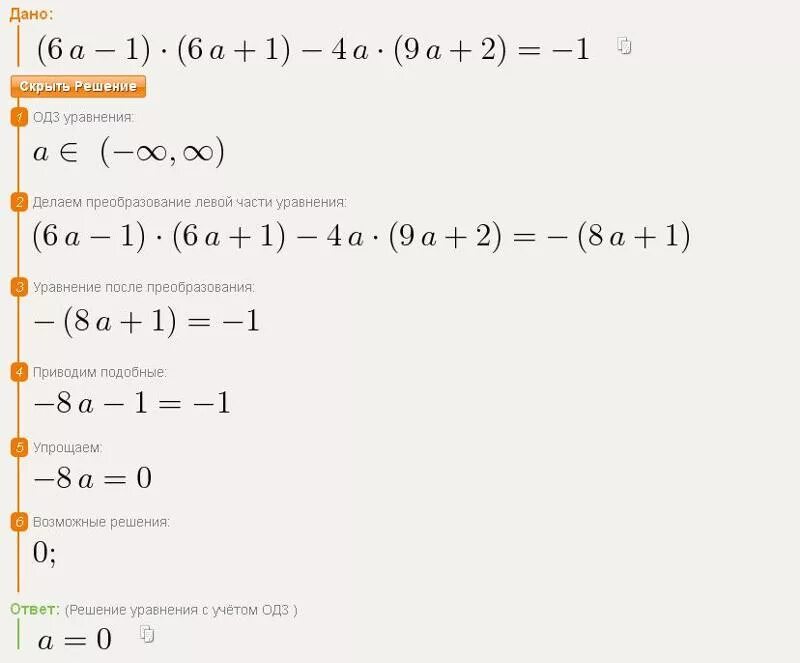 Дано:
$(6a-1)\cdot(6a+1)-4a\cdot(9a+2)=-1$

Скрыть Решение

1 ОДЗ уравнения:
$a\in(-\infty,\infty)$

2 Делаем преобразование левой части уравнения:
$(6a-1)\cdot(6a+1)-4a\cdot(9a+2)=-(8a+1)$

3 Уравнение после преобразования:
$-(8a+1)=-1$

4 Приводим подобные:
$-8a-1=-1$

5 Упрощаем:
$-8a=0$

6 Возможные решения:
$0;$

Ответ: (Решение уравнения с учётом ОДЗ )
$a=0$